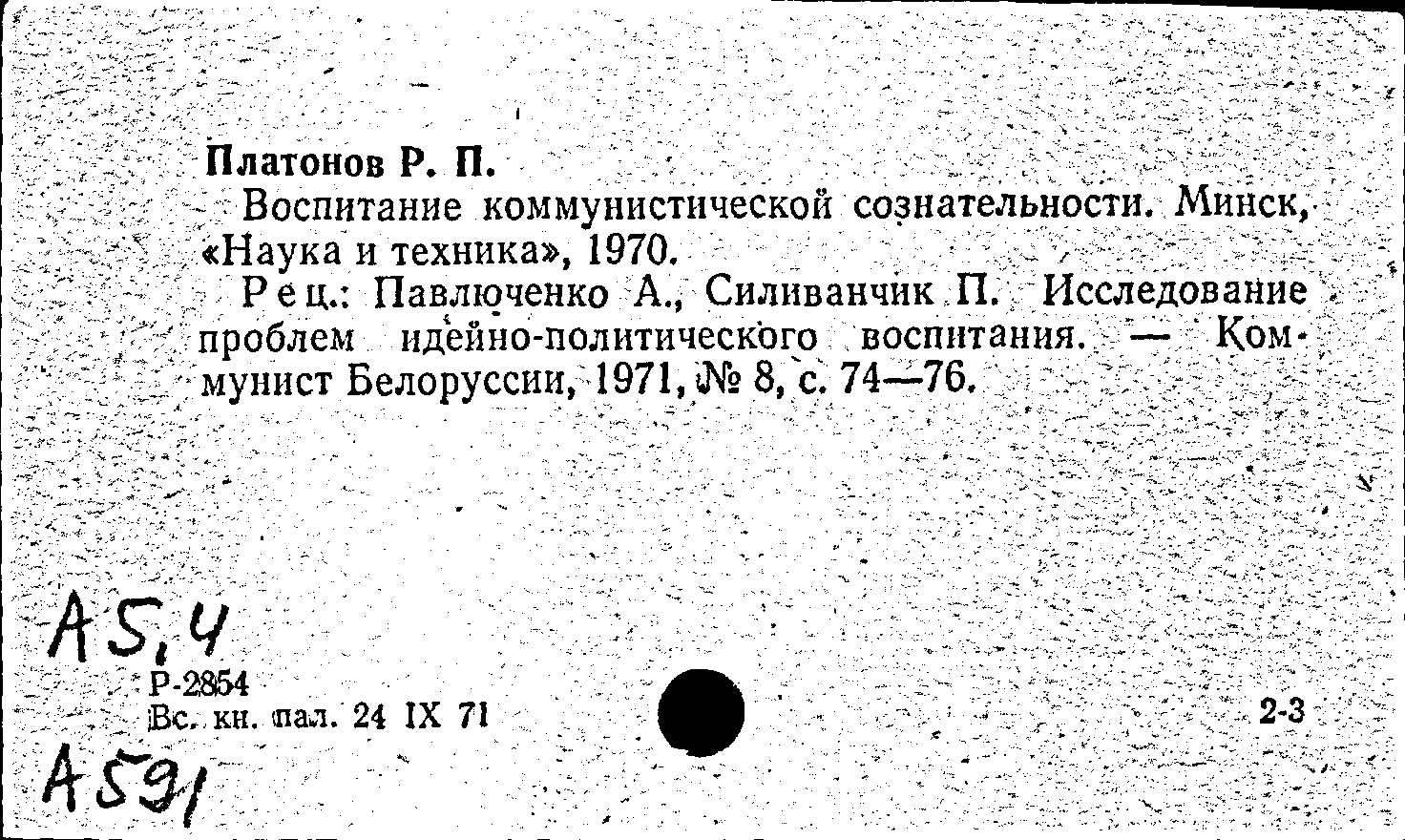 Платонов Р. П.

Воспитание коммунистической сознательности. Минск, «Наука и техника», 1970.

Рец.: Павлюченко А., Силиванчик П. Исследование проблем идейно-политического воспитания. — Коммунист Белоруссии, 1971, № 8, с. 74—76.

А5,4
Р-2854
Вс. кн. пал. 24 IX 71

2-3

А591